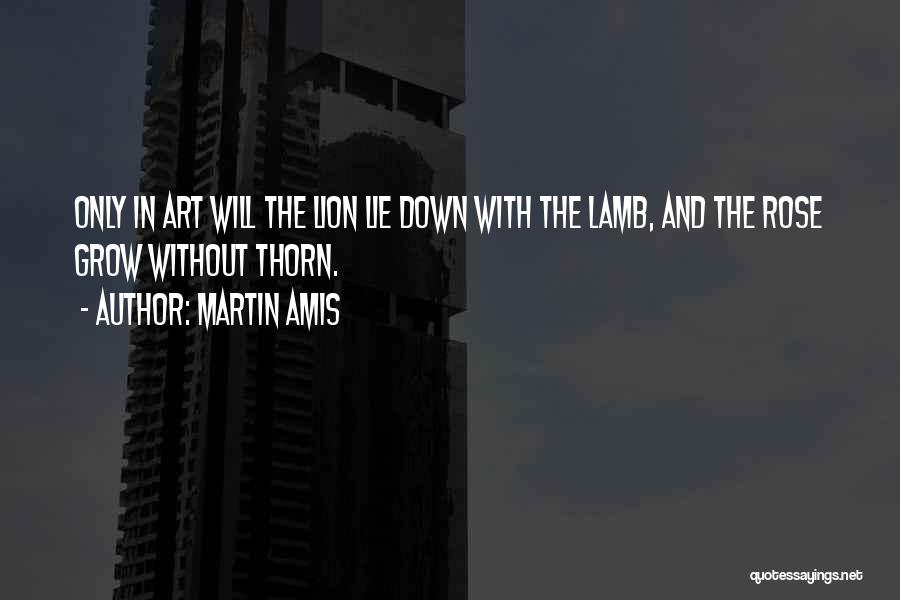 ONLY IN ART WILL THE LION LIE DOWN WITH THE LAMB, AND THE ROSE GROW WITHOUT THORN.

- AUTHOR: MARTIN AMIS

quotessayings.net